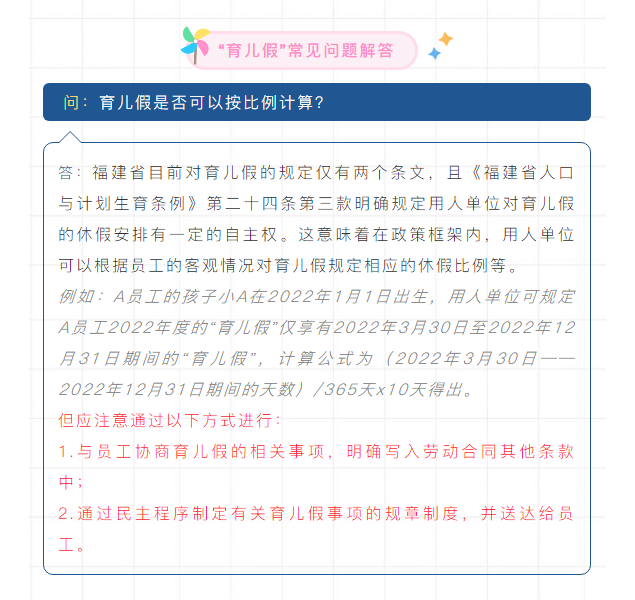 “育儿假”常见问题解答

问：育儿假是否可以按比例计算？

答：福建省目前对育儿假的规定仅有两个条文，且《福建省人口与计划生育条例》第二十四条第三款明确规定用人单位对育儿假的休假安排有一定的自主权。这意味着在政策框架内，用人单位可以根据员工的客观情况对育儿假规定相应的休假比例等。

例如：A员工的孩子小A在2022年1月1日出生，用人单位可规定A员工2022年度的“育儿假”仅享有2022年3月30日至2022年12月31日期间的“育儿假”，计算公式为（2022年3月30日——2022年12月31日期间的天数）/365天x10天得出。

但应注意通过以下方式进行：

1.与员工协商育儿假的相关事项，明确写入劳动合同其他条款中；

2.通过民主程序制定有关育儿假事项的规章制度，并送达给员工。